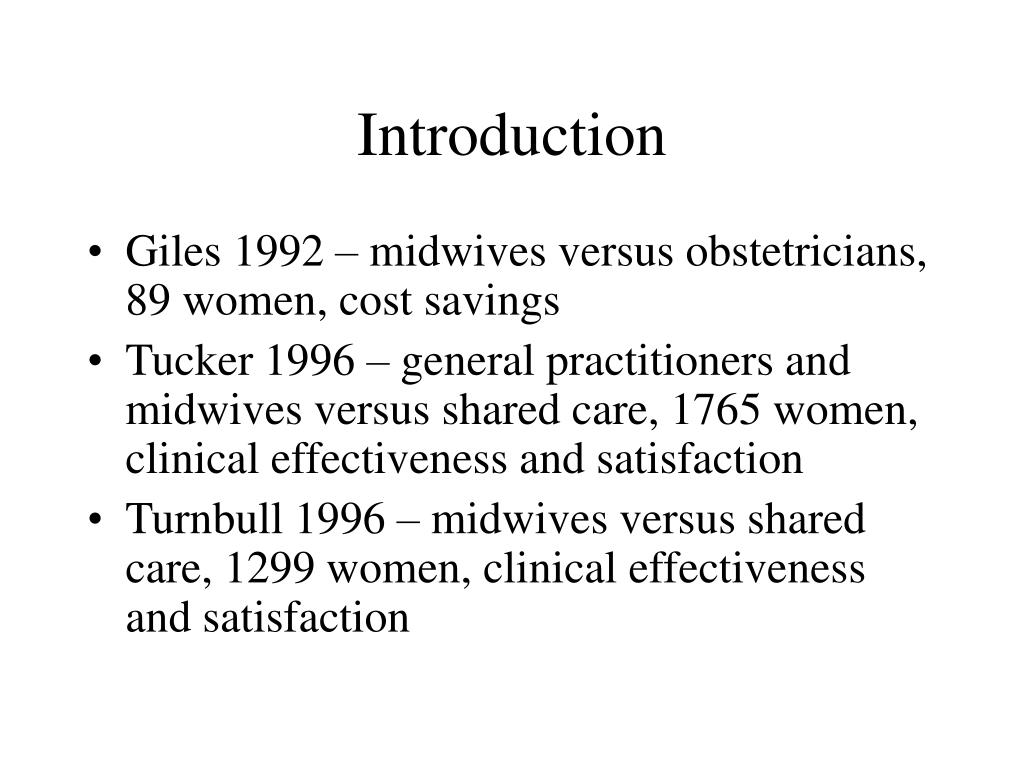 Introduction

• Giles 1992 – midwives versus obstetricians, 89 women, cost savings
• Tucker 1996 – general practitioners and midwives versus shared care, 1765 women, clinical effectiveness and satisfaction
• Turnbull 1996 – midwives versus shared care, 1299 women, clinical effectiveness and satisfaction